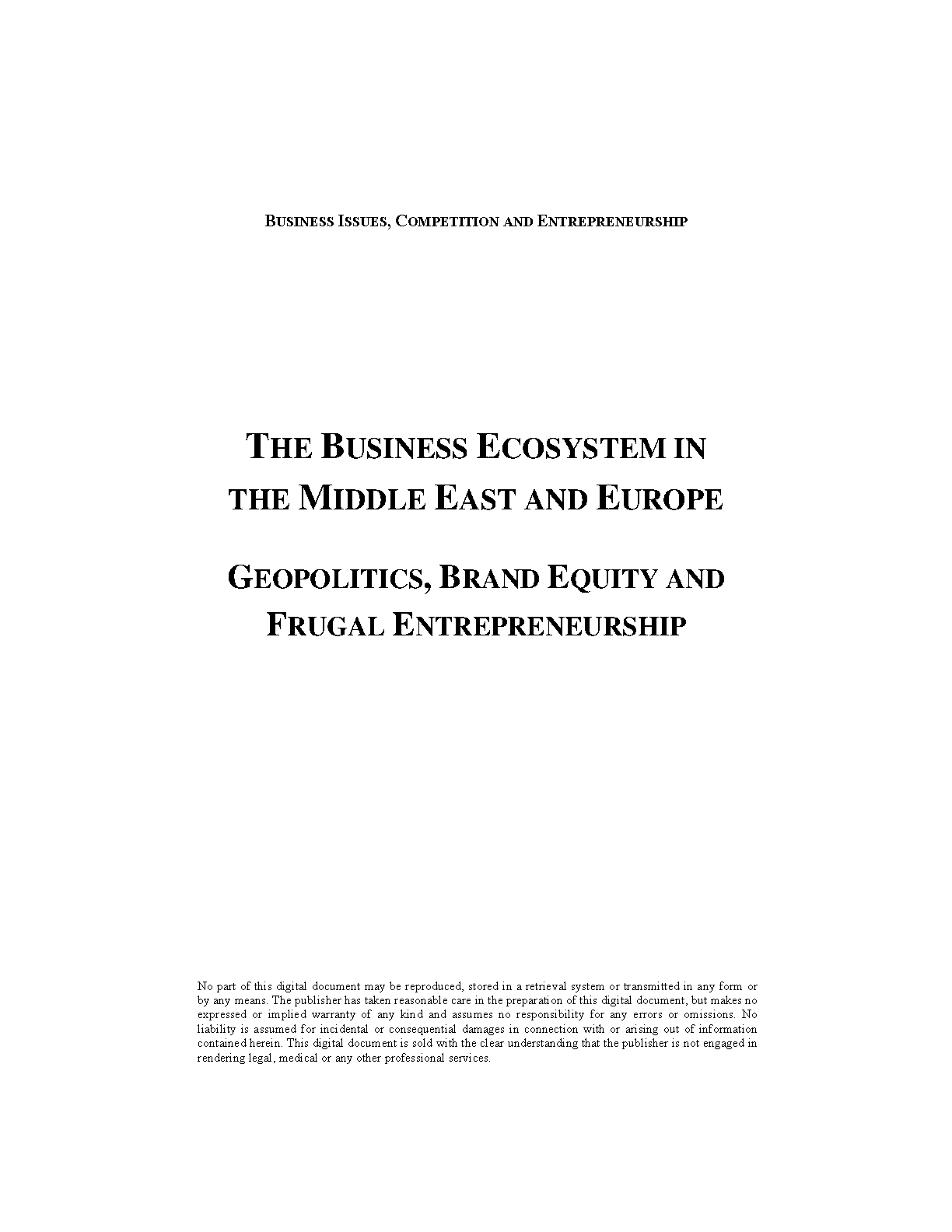 BUSINESS ISSUES, COMPETITION AND ENTREPRENEURSHIP

THE BUSINESS ECOSYSTEM IN
THE MIDDLE EAST AND EUROPE

GEOPOLITICS, BRAND EQUITY AND
FRUGAL ENTREPRENEURSHIP

No part of this digital document may be reproduced, stored in a retrieval system or transmitted in any form or by any means. The publisher has taken reasonable care in the preparation of this digital document, but makes no expressed or implied warranty of any kind and assumes no responsibility for any errors or omissions. No liability is assumed for incidental or consequential damages in connection with or arising out of information contained herein. This digital document is sold with the clear understanding that the publisher is not engaged in rendering legal, medical or any other professional services.